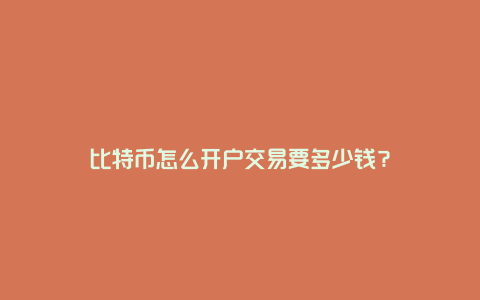 比特币怎么开户交易要多少钱？